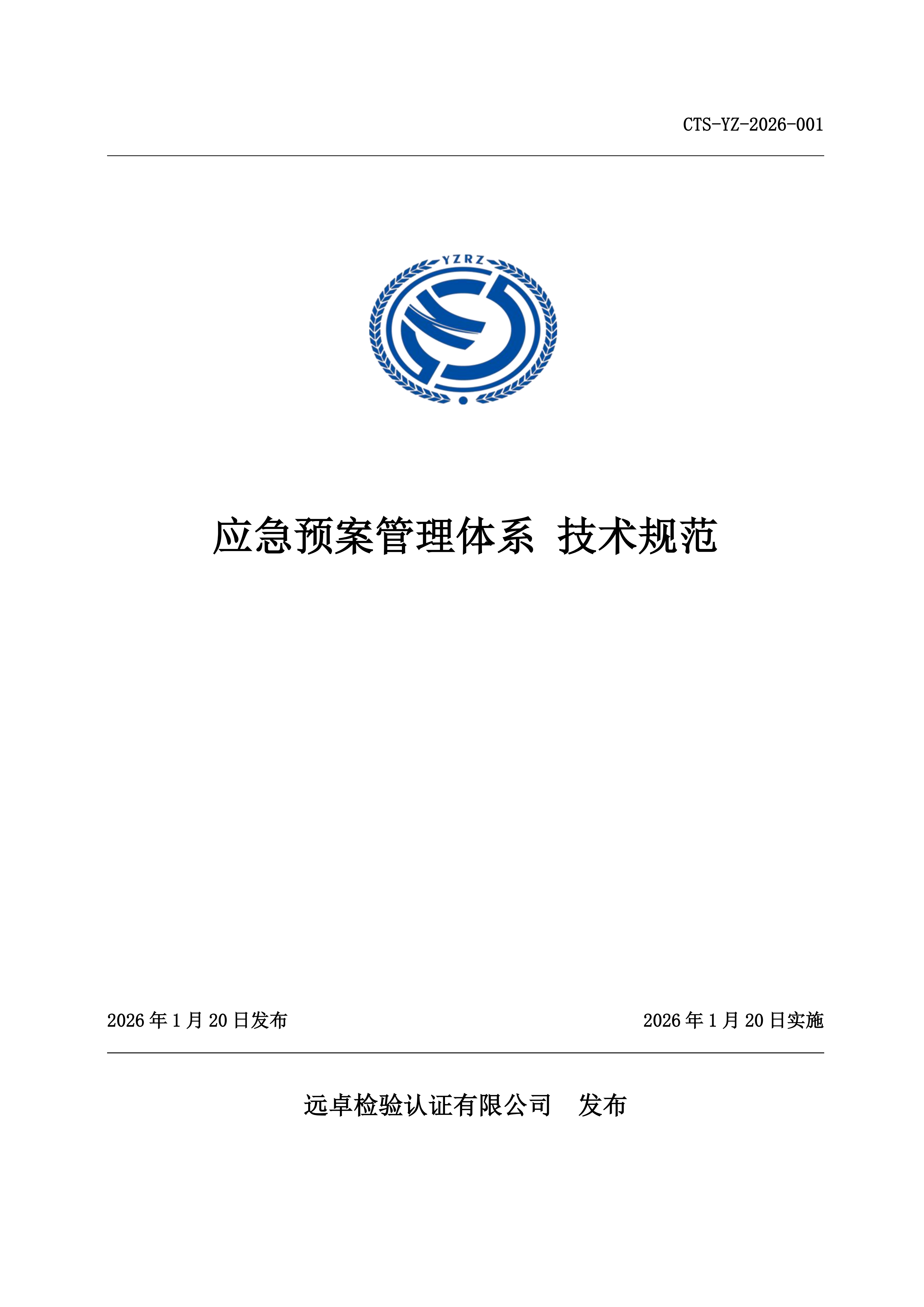 CTS-YZ-2026-001

YZRZ

应急预案管理体系 技术规范

2026 年 1 月 20 日发布

2026 年 1 月 20 日实施

远卓检验认证有限公司　发布